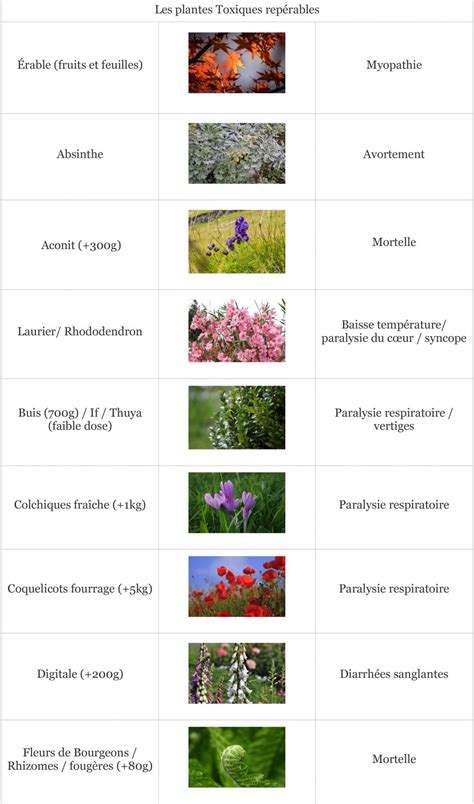 Les plantes Toxiques repérables

| | | |
|---|---|---|
| Érable (fruits et feuilles) | | Myopathie |
| Absinthe | | Avortement |
| Aconit (+300g) | | Mortelle |
| Laurier/ Rhododendron | | Baisse température/ paralysie du cœur / syncope |
| Buis (700g) / If / Thuya (faible dose) | | Paralysie respiratoire / vertiges |
| Colchiques fraîche (+1kg) | | Paralysie respiratoire |
| Coquelicots fourrage (+5kg) | | Paralysie respiratoire |
| Digitale (+200g) | | Diarrhées sanglantes |
| Fleurs de Bourgeons / Rhizomes / fougères (+80g) | | Mortelle |